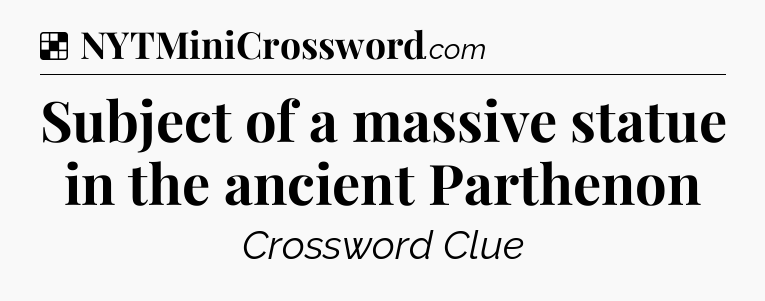 NYTMiniCrossword.com

Subject of a massive statue in the ancient Parthenon

Crossword Clue